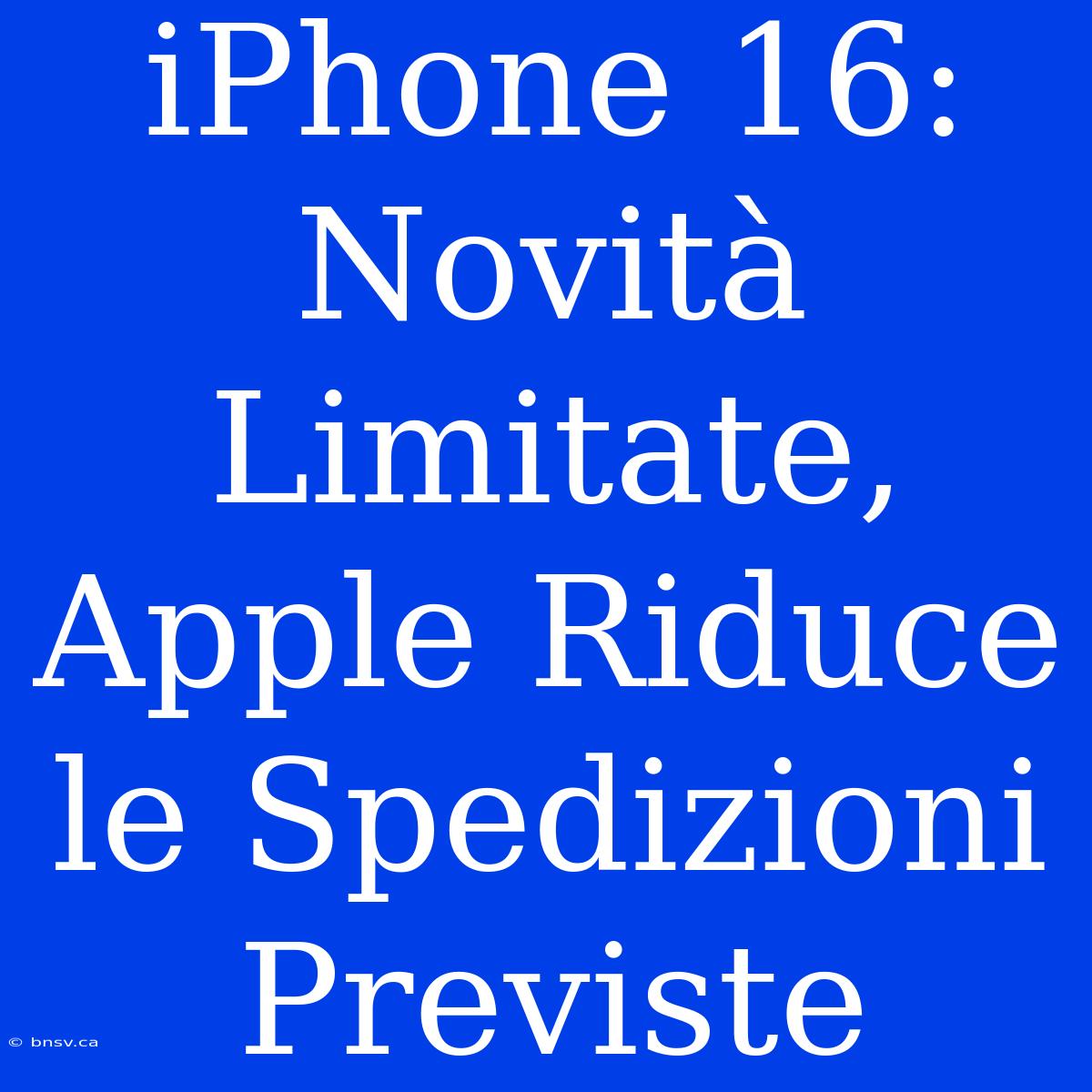 iPhone 16: Novità Limitate, Apple Riduce le Spedizioni Previste

© bnsv.ca